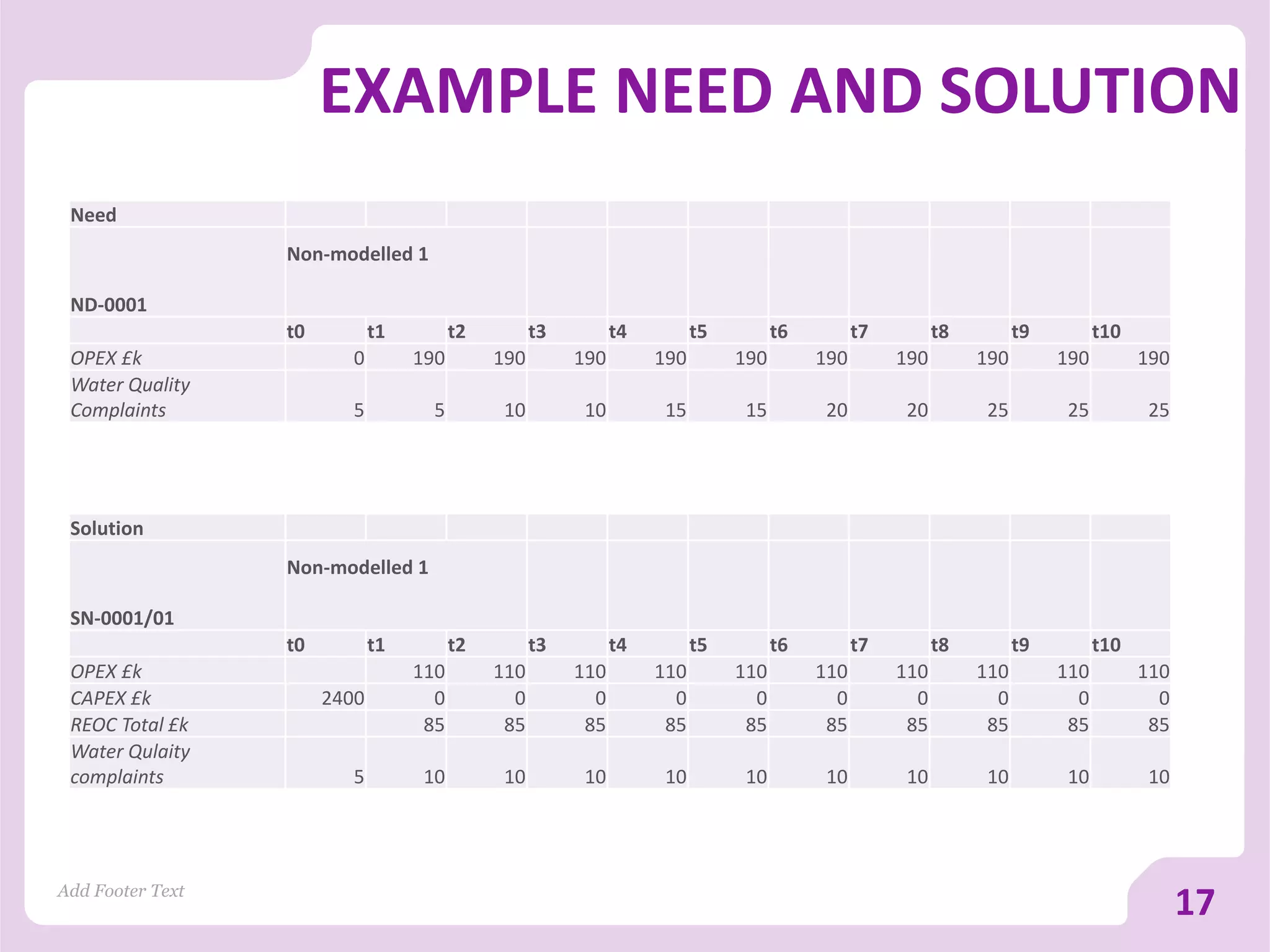 EXAMPLE NEED AND SOLUTION

| Need | | | | | | | | | | | |
|---|---|---|---|---|---|---|---|---|---|---|---|
| ND-0001 | Non-modelled 1 | | | | | | | | | | |
| | t0 | t1 | t2 | t3 | t4 | t5 | t6 | t7 | t8 | t9 | t10 |
| OPEX £k | 0 | 190 | 190 | 190 | 190 | 190 | 190 | 190 | 190 | 190 | 190 |
| Water Quality Complaints | 5 | 5 | 10 | 10 | 15 | 15 | 20 | 20 | 25 | 25 | 25 |

| Solution | | | | | | | | | | | |
|---|---|---|---|---|---|---|---|---|---|---|---|
| SN-0001/01 | Non-modelled 1 | | | | | | | | | | |
| | t0 | t1 | t2 | t3 | t4 | t5 | t6 | t7 | t8 | t9 | t10 |
| OPEX £k | | 110 | 110 | 110 | 110 | 110 | 110 | 110 | 110 | 110 | 110 |
| CAPEX £k | 2400 | 0 | 0 | 0 | 0 | 0 | 0 | 0 | 0 | 0 | 0 |
| REOC Total £k | | 85 | 85 | 85 | 85 | 85 | 85 | 85 | 85 | 85 | 85 |
| Water Qulaity complaints | 5 | 10 | 10 | 10 | 10 | 10 | 10 | 10 | 10 | 10 | 10 |

Add Footer Text

17